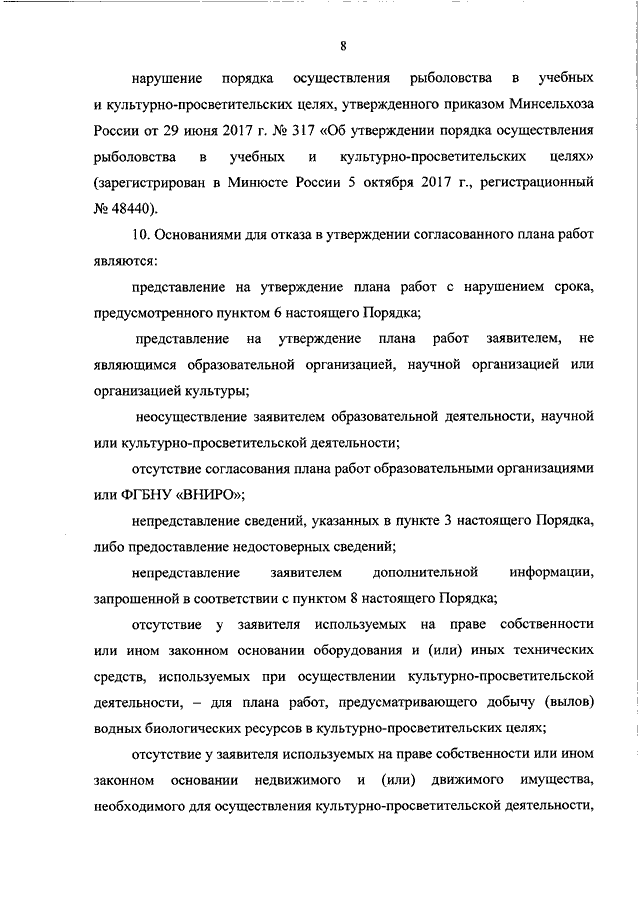 8

нарушение порядка осуществления рыболовства в учебных и культурно-просветительских целях, утвержденного приказом Минсельхоза России от 29 июня 2017 г. № 317 «Об утверждении порядка осуществления рыболовства в учебных и культурно-просветительских целях» (зарегистрирован в Минюсте России 5 октября 2017 г., регистрационный № 48440).

10. Основаниями для отказа в утверждении согласованного плана работ являются:

представление на утверждение плана работ с нарушением срока, предусмотренного пунктом 6 настоящего Порядка;

представление на утверждение плана работ заявителем, не являющимся образовательной организацией, научной организацией или организацией культуры;

неосуществление заявителем образовательной деятельности, научной или культурно-просветительской деятельности;

отсутствие согласования плана работ образовательными организациями или ФГБНУ «ВНИРО»;

непредставление сведений, указанных в пункте 3 настоящего Порядка, либо предоставление недостоверных сведений;

непредставление заявителем дополнительной информации, запрошенной в соответствии с пунктом 8 настоящего Порядка;

отсутствие у заявителя используемых на праве собственности или ином законном основании оборудования и (или) иных технических средств, используемых при осуществлении культурно-просветительской деятельности, – для плана работ, предусматривающего добычу (вылов) водных биологических ресурсов в культурно-просветительских целях;

отсутствие у заявителя используемых на праве собственности или ином законном основании недвижимого и (или) движимого имущества, необходимого для осуществления культурно-просветительской деятельности,